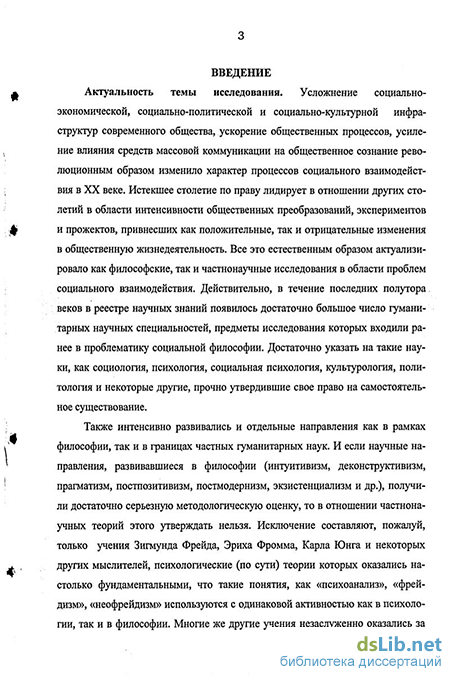 3

ВВЕДЕНИЕ

Актуальность темы исследования. Усложнение социально-экономической, социально-политической и социально-культурной инфраструктур современного общества, ускорение общественных процессов, усиление влияния средств массовой коммуникации на общественное сознание революционным образом изменило характер процессов социального взаимодействия в XX веке. Истекшее столетие по праву лидирует в отношении других столетий в области интенсивности общественных преобразований, экспериментов и прожектов, привнесших как положительные, так и отрицательные изменения в общественную жизнедеятельность. Все это естественным образом актуализировало как философские, так и частнонаучные исследования в области проблем социального взаимодействия. Действительно, в течение последних полутора веков в реестре научных знаний появилось достаточно большое число гуманитарных научных специальностей, предметы исследования которых входили ранее в проблематику социальной философии. Достаточно указать на такие науки, как социология, психология, социальная психология, культурология, политология и некоторые другие, прочно утвердившие свое право на самостоятельное существование.

Также интенсивно развивались и отдельные направления как в рамках философии, так и в границах частных гуманитарных наук. И если научные направления, развивавшиеся в философии (интуитивизм, деконструктивизм, прагматизм, постпозитивизм, постмодернизм, экзистенциализм и др.), получили достаточно серьезную методологическую оценку, то в отношении частнонаучных теорий этого утверждать нельзя. Исключение составляют, пожалуй, только учения Зигмунда Фрейда, Эриха Фромма, Карла Юнга и некоторых других мыслителей, психологические (по сути) теории которых оказались настолько фундаментальными, что такие понятия, как «психоанализ», «фрейдизм», «неофрейдизм» используются с одинаковой активностью как в психологии, так и в философии. Многие же другие учения незаслуженно оказались за

dsLib.net
библиотека диссертаций